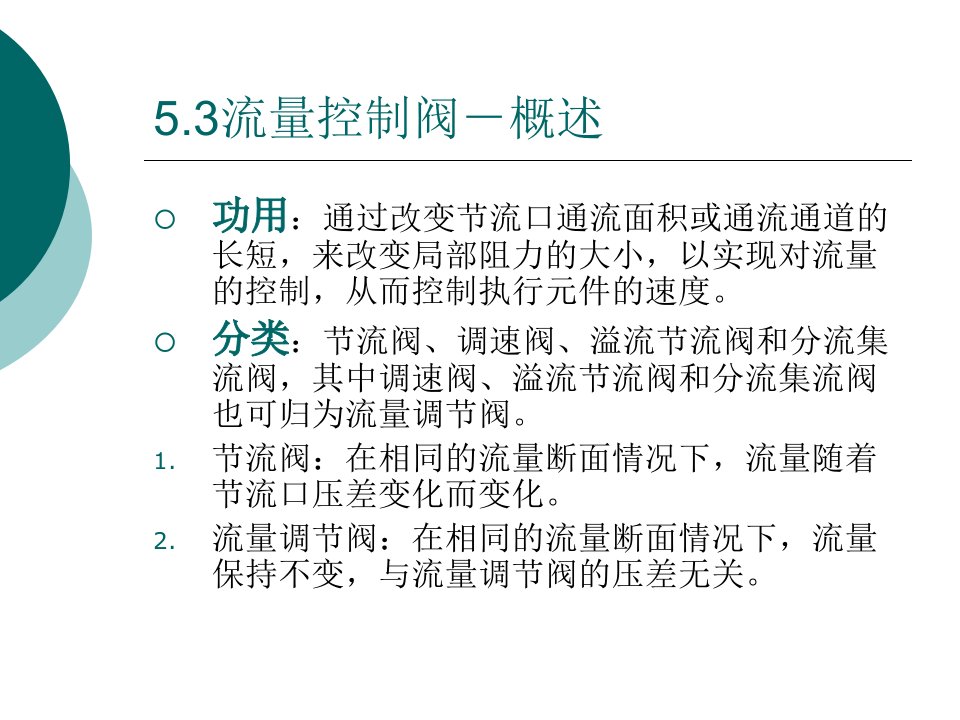 5.3流量控制阀－概述

○ 功用：通过改变节流口通流面积或通流通道的长短，来改变局部阻力的大小，以实现对流量的控制，从而控制执行元件的速度。

○ 分类：节流阀、调速阀、溢流节流阀和分流集流阀，其中调速阀、溢流节流阀和分流集流阀也可归为流量调节阀。

1. 节流阀：在相同的流量断面情况下，流量随着节流口压差变化而变化。

2. 流量调节阀：在相同的流量断面情况下，流量保持不变，与流量调节阀的压差无关。